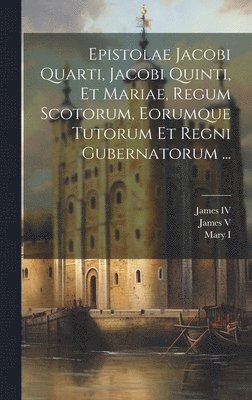 Epistolae Jacobi Quarti, Jacobi Quinti, Et Mariae, Regum Scotorum, Eorumque Tutorum Et Regni Gubernatorum ...

James IV
James V
Mary I